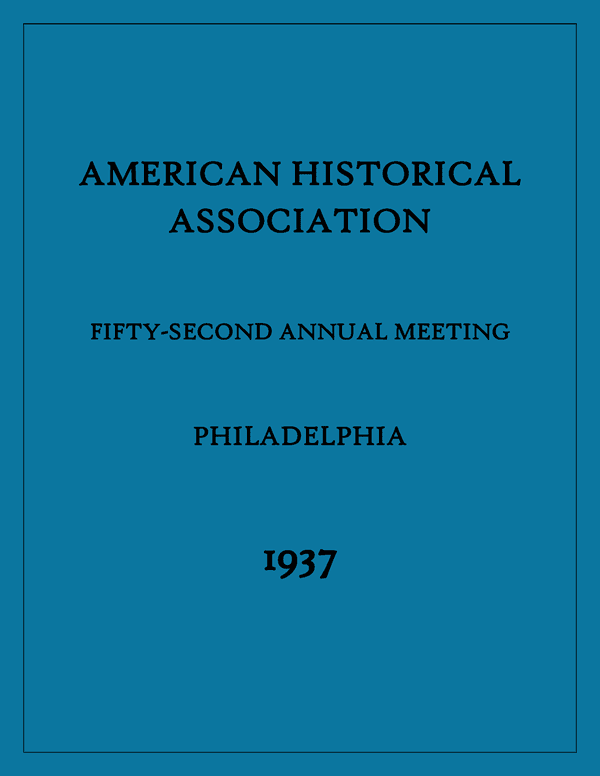 AMERICAN HISTORICAL ASSOCIATION

FIFTY-SECOND ANNUAL MEETING

PHILADELPHIA

1937